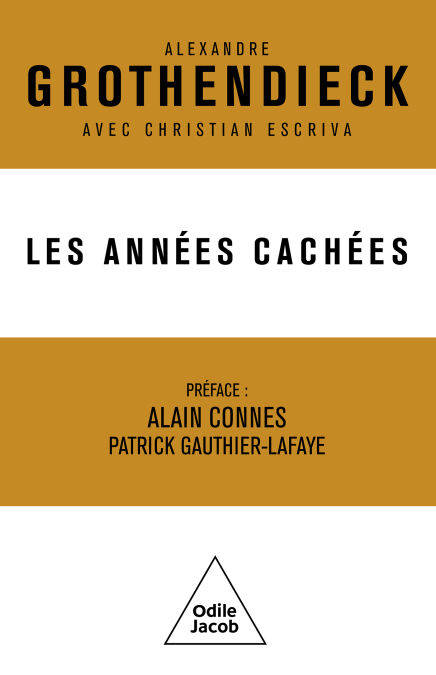 ALEXANDRE
GROTHENDIECK
AVEC CHRISTIAN ESCRIVA

LES ANNÉES CACHÉES

PRÉFACE :
ALAIN CONNES
PATRICK GAUTHIER-LAFAYE

Odile
Jacob